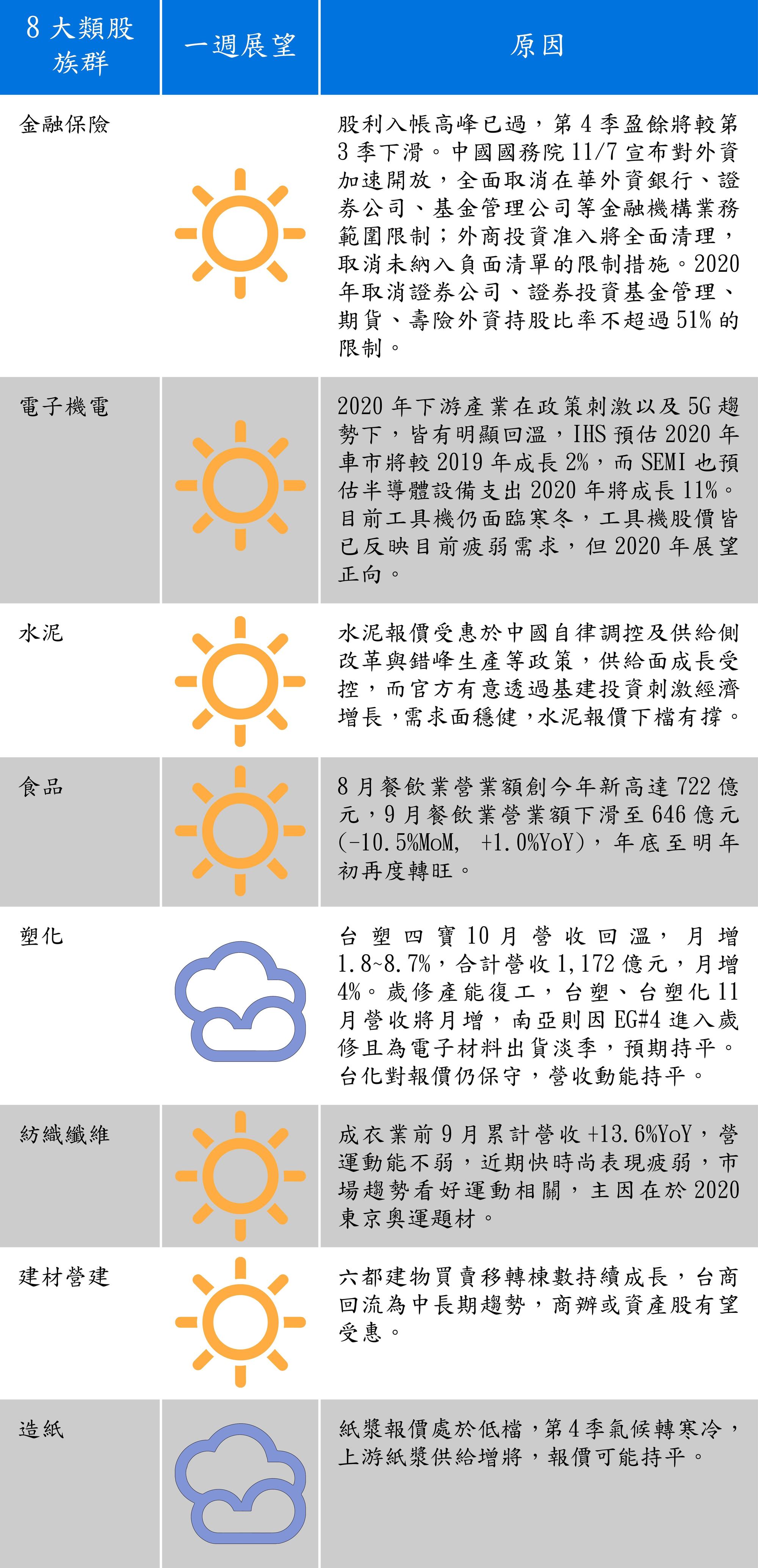 | 8大類股族群 | 一週展望 | 原因 |
|---|---|---|
| 金融保險 |  | 股利入帳高峰已過，第4季盈餘將較第3季下滑。中國國務院11/7宣布對外資加速開放，全面取消在華外資銀行、證券公司、基金管理公司等金融機構業務範圍限制；外商投資准入將全面清理，取消未納入負面清單的限制措施。2020年取消證券公司、證券投資基金管理、期貨、壽險外資持股比率不超過51%的限制。 |
| 電子機電 |  | 2020年下游產業在政策刺激以及5G趨勢下，皆有明顯回溫，IHS預估2020年車市將較2019年成長2%，而SEMI也預估半導體設備支出2020年將成長11%。目前工具機仍面臨寒冬，工具機股價皆已反映目前疲弱需求，但2020年展望正向。 |
| 水泥 |  | 水泥報價受惠於中國自律調控及供給側改革與錯峰生產等政策，供給面成長受控，而官方有意透過基建投資刺激經濟增長，需求面穩健，水泥報價下檔有撐。 |
| 食品 |  | 8月餐飲業營業額創今年新高達722億元，9月餐飲業營業額下滑至646億元(-10.5%MoM, +1.0%YoY)，年底至明年初再度轉旺。 |
| 塑化 |  | 台塑四寶10月營收回溫，月增1.8~8.7%，合計營收1,172億元，月增4%。歲修產能復工，台塑、台塑化11月營收將月增，南亞則因EG#4進入歲修且為電子材料出貨淡季，預期持平。台化對報價仍保守，營收動能持平。 |
| 紡織纖維 |  | 成衣業前9月累計營收+13.6%YoY，營運動能不弱，近期快時尚表現疲弱，市場趨勢看好運動相關，主因在於2020東京奧運題材。 |
| 建材營建 |  | 六都建物買賣移轉棟數持續成長，台商回流為中長期趨勢，商辦或資產股有望受惠。 |
| 造紙 |  | 紙漿報價處於低檔，第4季氣候轉寒冷，上游紙漿供給增將，報價可能持平。 |